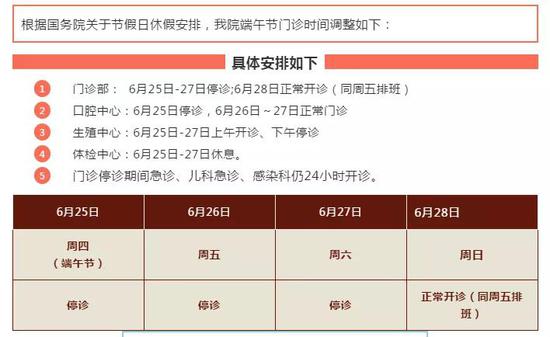 根据国务院关于节假日休假安排，我院端午节门诊时间调整如下：

具体安排如下

1 门诊部： 6月25日-27日停诊;6月28日正常开诊（同周五排班）

2 口腔中心：6月25日停诊，6月26日～27日正常门诊

3 生殖中心：6月25日-27日上午开诊、下午停诊

4 体检中心：6月25日-27日休息。

5 门诊停诊期间急诊、儿科急诊、感染科仍24小时开诊。

| 6月25日 | 6月26日 | 6月27日 | 6月28日 |
|---|---|---|---|
| 周四（端午节） | 周五 | 周六 | 周日 |
| 停诊 | 停诊 | 停诊 | 正常开诊（同周五排班） |